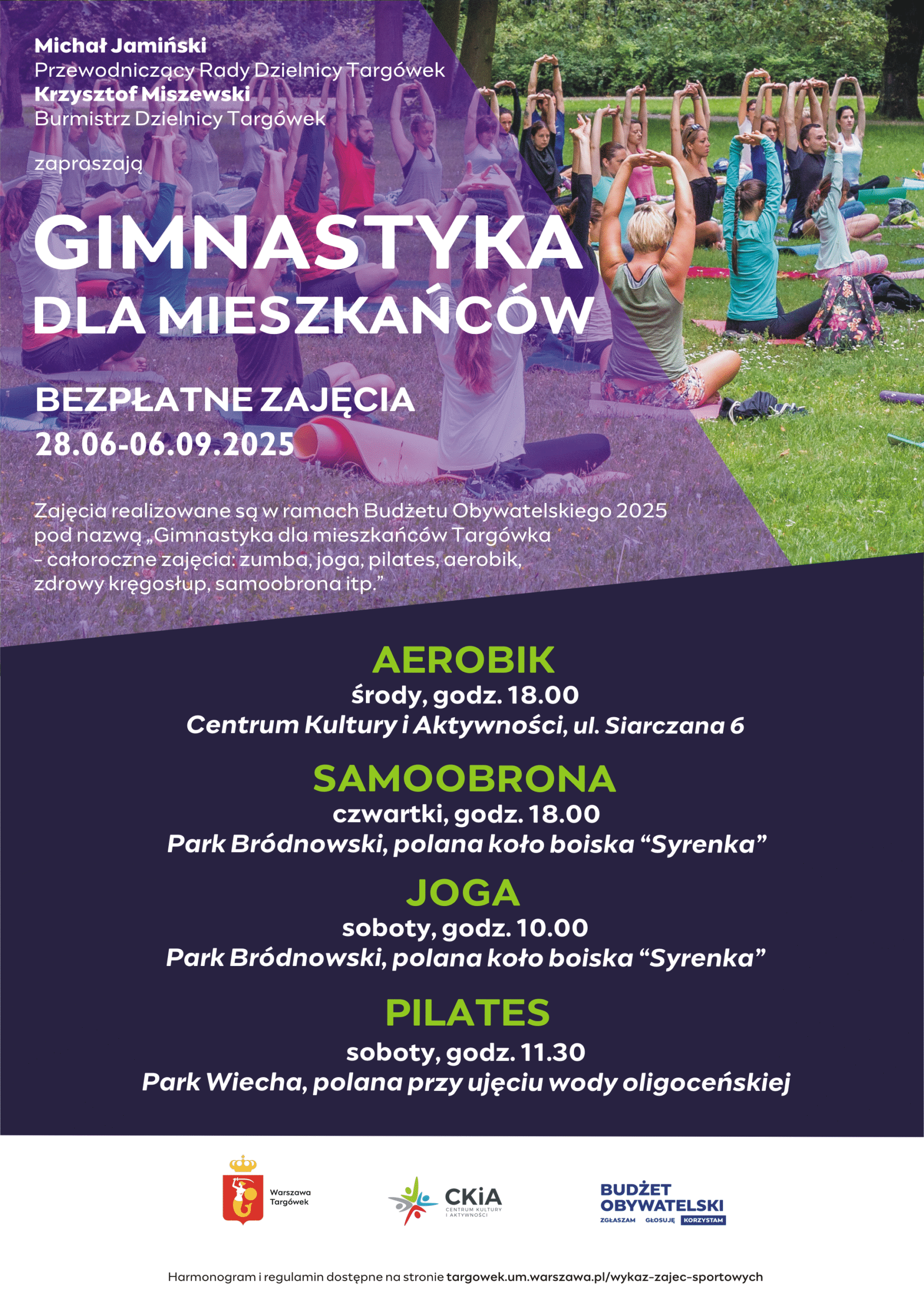 Michał Jamiński
Przewodniczący Rady Dzielnicy Targówek
Krzysztof Miszewski
Burmistrz Dzielnicy Targówek

zapraszają

GIMNASTYKA
DLA MIESZKAŃCÓW

BEZPŁATNE ZAJĘCIA
28.06-06.09.2025

Zajęcia realizowane są w ramach Budżetu Obywatelskiego 2025 pod nazwą „Gimnastyka dla mieszkańców Targówka – całoroczne zajęcia: zumba, joga, pilates, aerobik, zdrowy kręgosłup, samoobrona itp.”

AEROBIK
środy, godz. 18.00
Centrum Kultury i Aktywności, ul. Siarczana 6

SAMOOBRONA
czwartki, godz. 18.00
Park Bródnowski, polana koło boiska “Syrenka”

JOGA
soboty, godz. 10.00
Park Bródnowski, polana koło boiska “Syrenka”

PILATES
soboty, godz. 11.30
Park Wiecha, polana przy ujęciu wody oligoceńskiej

Warszawa
Targówek

CKiA
CENTRUM KULTURY I AKTYWNOŚCI

BUDŻET OBYWATELSKI
ZGŁASZAM GŁOSUJĘ KORZYSTAM

Harmonogram i regulamin dostępne na stronie targowek.um.warszawa.pl/wykaz-zajec-sportowych